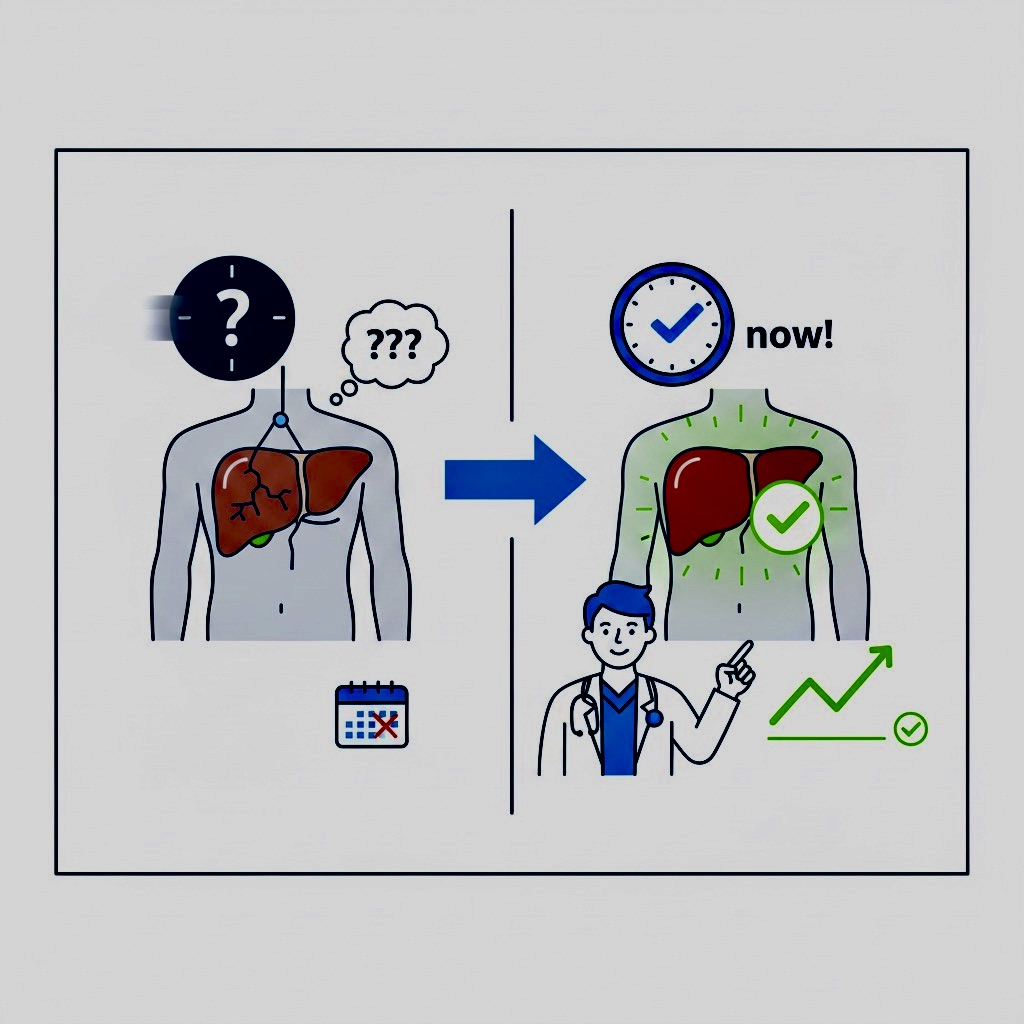 ?

???

now!